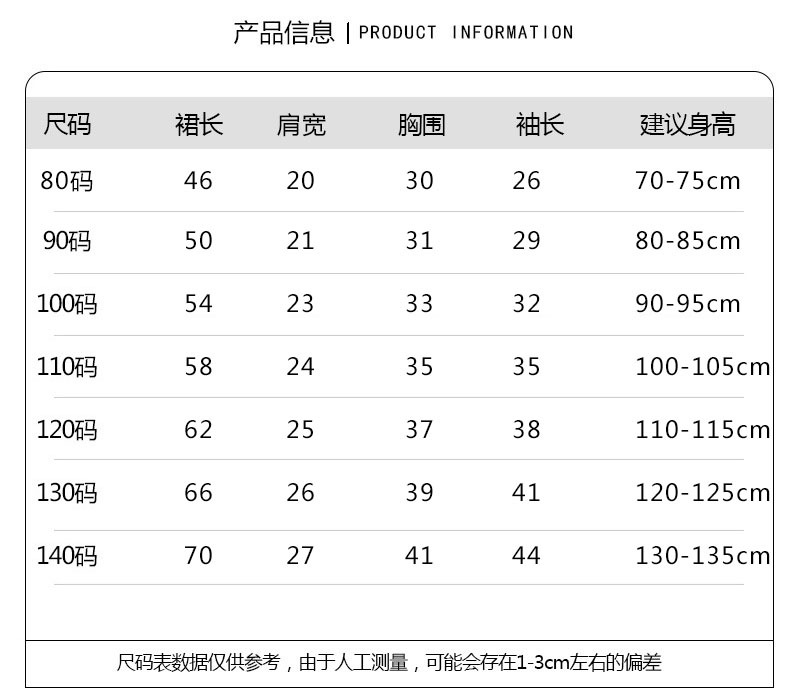 产品信息 | PRODUCT INFORMATION

| 尺码 | 裙长 | 肩宽 | 胸围 | 袖长 | 建议身高 |
|---|---|---|---|---|---|
| 80码 | 46 | 20 | 30 | 26 | 70-75cm |
| 90码 | 50 | 21 | 31 | 29 | 80-85cm |
| 100码 | 54 | 23 | 33 | 32 | 90-95cm |
| 110码 | 58 | 24 | 35 | 35 | 100-105cm |
| 120码 | 62 | 25 | 37 | 38 | 110-115cm |
| 130码 | 66 | 26 | 39 | 41 | 120-125cm |
| 140码 | 70 | 27 | 41 | 44 | 130-135cm |

尺码表数据仅供参考，由于人工测量，可能会存在1-3cm左右的偏差